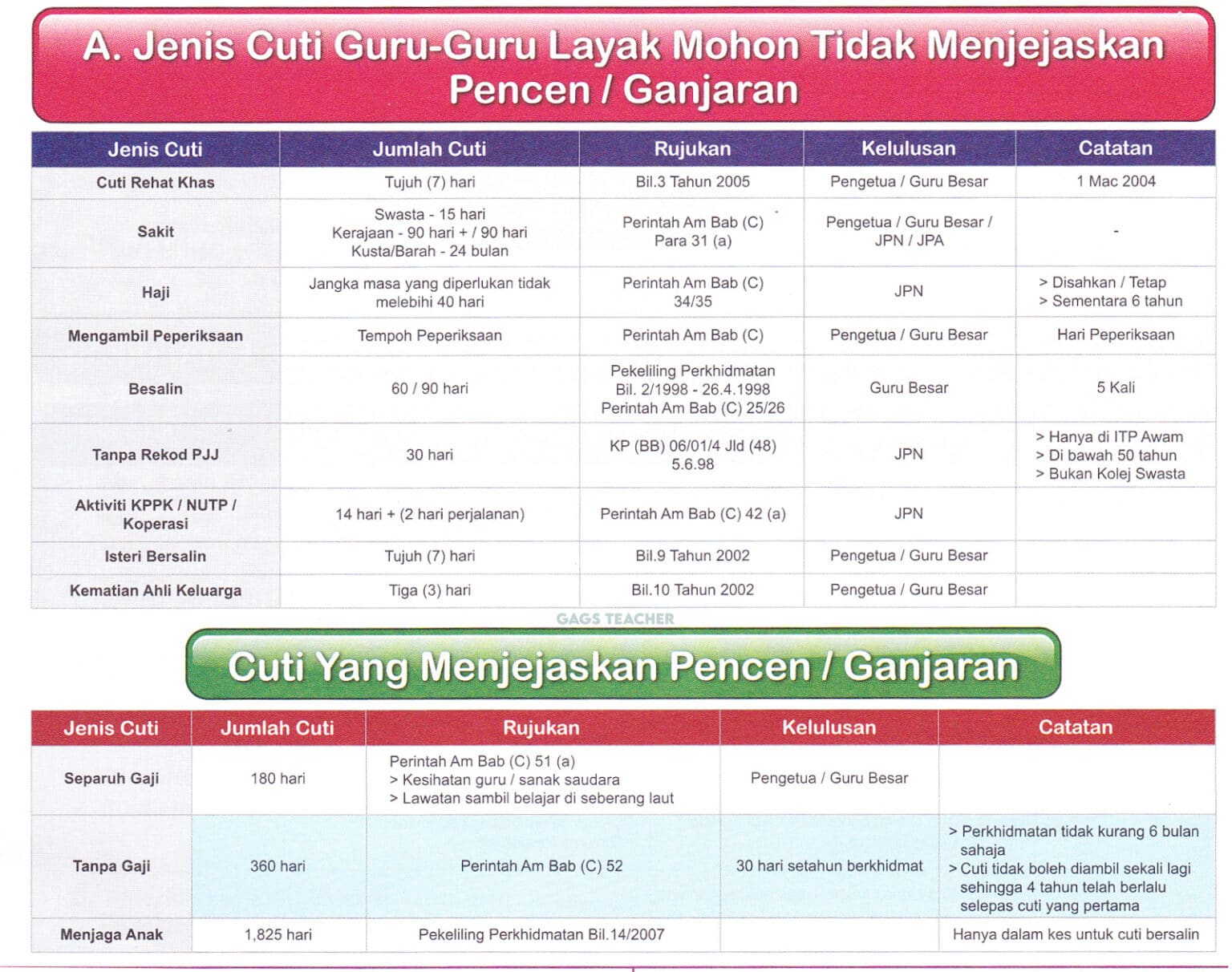 A. Jenis Cuti Guru-Guru Layak Mohon Tidak Menjejaskan Pencen / Ganjaran

| Jenis Cuti | Jumlah Cuti | Rujukan | Kelulusan | Catatan |
|---|---|---|---|---|
| Cuti Rehat Khas | Tujuh (7) hari | Bil.3 Tahun 2005 | Pengetua / Guru Besar | 1 Mac 2004 |
| Sakit | Swasta - 15 hari Kerajaan - 90 hari + / 90 hari Kusta/Barah - 24 bulan | Perintah Am Bab (C) Para 31 (a) | Pengetua / Guru Besar / JPN / JPA | - |
| Haji | Jangka masa yang diperlukan tidak melebihi 40 hari | Perintah Am Bab (C) 34/35 | JPN | > Disahkan / Tetap > Sementara 6 tahun |
| Mengambil Peperiksaan | Tempoh Peperiksaan | Perintah Am Bab (C) | Pengetua / Guru Besar | Hari Peperiksaan |
| Besalin | 60 / 90 hari | Pekeliling Perkhidmatan Bil. 2/1998 - 26.4.1998 Perintah Am Bab (C) 25/26 | Guru Besar | 5 Kali |
| Tanpa Rekod PJJ | 30 hari | KP (BB) 06/01/4 Jld (48) 5.6.98 | JPN | > Hanya di ITP Awam > Di bawah 50 tahun > Bukan Kolej Swasta |
| Aktiviti KPPK / NUTP / Koperasi | 14 hari + (2 hari perjalanan) | Perintah Am Bab (C) 42 (a) | JPN | |
| Isteri Bersalin | Tujuh (7) hari | Bil.9 Tahun 2002 | Pengetua / Guru Besar | |
| Kematian Ahli Keluarga | Tiga (3) hari | Bil.10 Tahun 2002 | Pengetua / Guru Besar | |

GAGS TEACHER

Cuti Yang Menjejaskan Pencen / Ganjaran

| Jenis Cuti | Jumlah Cuti | Rujukan | Kelulusan | Catatan |
|---|---|---|---|---|
| Separuh Gaji | 180 hari | Perintah Am Bab (C) 51 (a) > Kesihatan guru / sanak saudara > Lawatan sambil belajar di seberang laut | Pengetua / Guru Besar | |
| Tanpa Gaji | 360 hari | Perintah Am Bab (C) 52 | 30 hari setahun berkhidmat | > Perkhidmatan tidak kurang 6 bulan sahaja > Cuti tidak boleh diambil sekali lagi sehingga 4 tahun telah berlalu selepas cuti yang pertama |
| Menjaga Anak | 1,825 hari | Pekeliling Perkhidmatan Bil.14/2007 | | Hanya dalam kes untuk cuti bersalin |